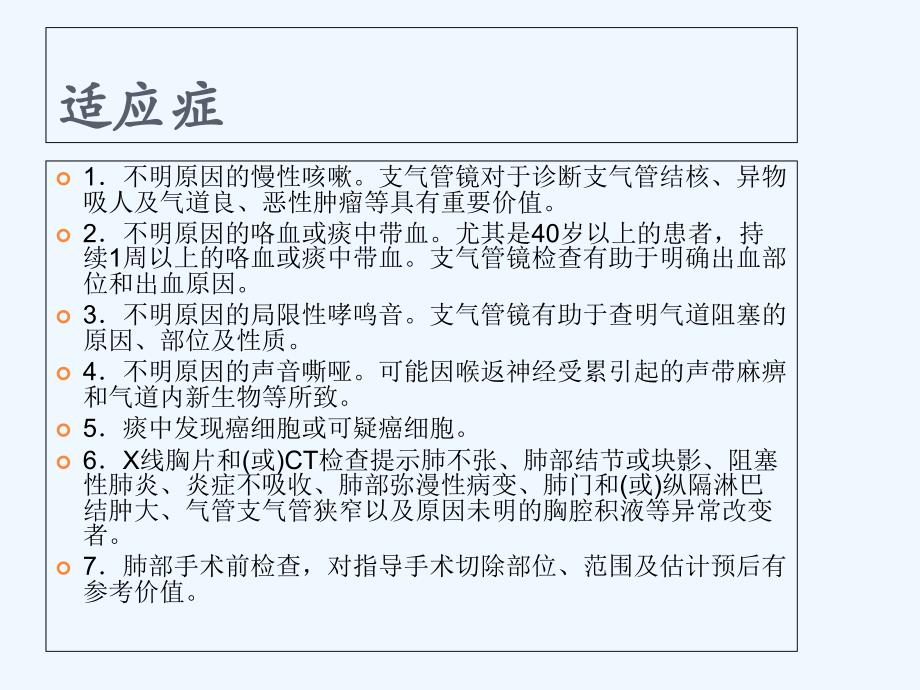 适应症

1．不明原因的慢性咳嗽。支气管镜对于诊断支气管结核、异物吸人及气道良、恶性肿瘤等具有重要价值。

2．不明原因的咯血或痰中带血。尤其是40岁以上的患者，持续1周以上的咯血或痰中带血。支气管镜检查有助于明确出血部位和出血原因。

3．不明原因的局限性哮鸣音。支气管镜有助于查明气道阻塞的原因、部位及性质。

4．不明原因的声音嘶哑。可能因喉返神经受累引起的声带麻痹和气道内新生物等所致。

5．痰中发现癌细胞或可疑癌细胞。

6．X线胸片和(或)CT检查提示肺不张、肺部结节或块影、阻塞性肺炎、炎症不吸收、肺部弥漫性病变、肺门和(或)纵隔淋巴结肿大、气管支气管狭窄以及原因未明的胸腔积液等异常改变者。

7．肺部手术前检查，对指导手术切除部位、范围及估计预后有参考价值。